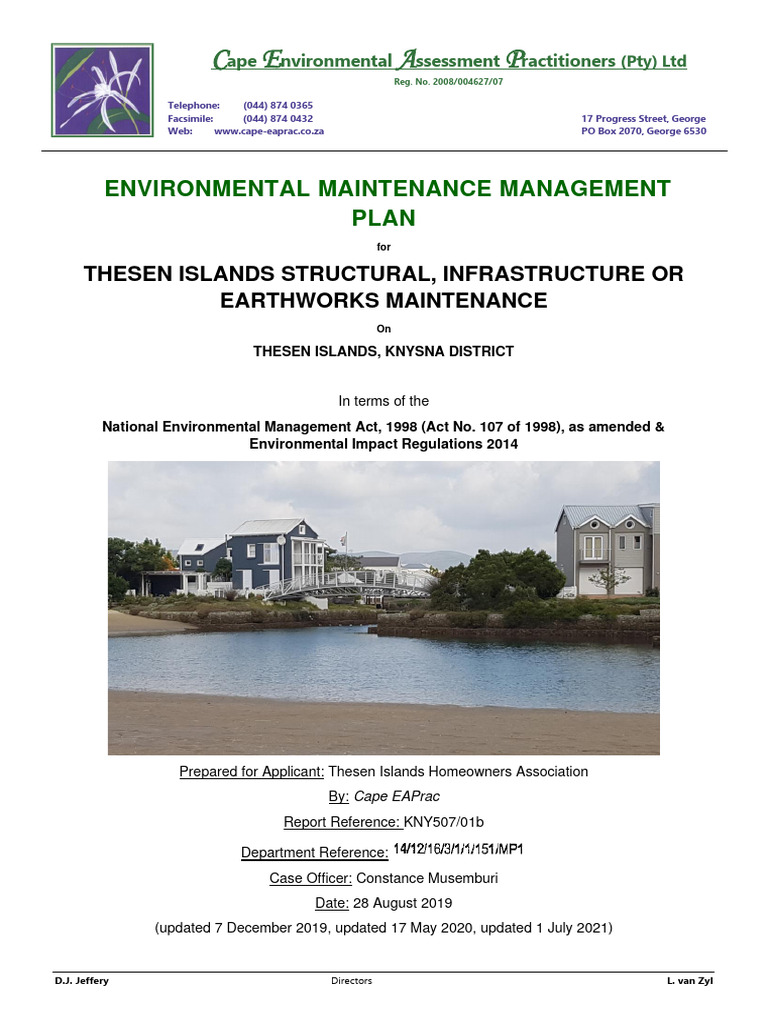 Cape Environmental Assessment Practitioners (Pty) Ltd
Reg. No. 2008/004627/07

Telephone: (044) 874 0365
Facsimile: (044) 874 0432
Web: www.cape-eaprac.co.za

17 Progress Street, George
PO Box 2070, George 6530

ENVIRONMENTAL MAINTENANCE MANAGEMENT PLAN

for

THESEN ISLANDS STRUCTURAL, INFRASTRUCTURE OR EARTHWORKS MAINTENANCE

On

THESEN ISLANDS, KNYSNA DISTRICT

In terms of the

National Environmental Management Act, 1998 (Act No. 107 of 1998), as amended & Environmental Impact Regulations 2014

Prepared for Applicant: Thesen Islands Homeowners Association

By: Cape EAPrac

Report Reference: KNY507/01b

Department Reference: 14/12/16/3/1/1/151/MP1

Case Officer: Constance Musemburi

Date: 28 August 2019

(updated 7 December 2019, updated 17 May 2020, updated 1 July 2021)

D.J. Jeffery Directors L. van Zyl